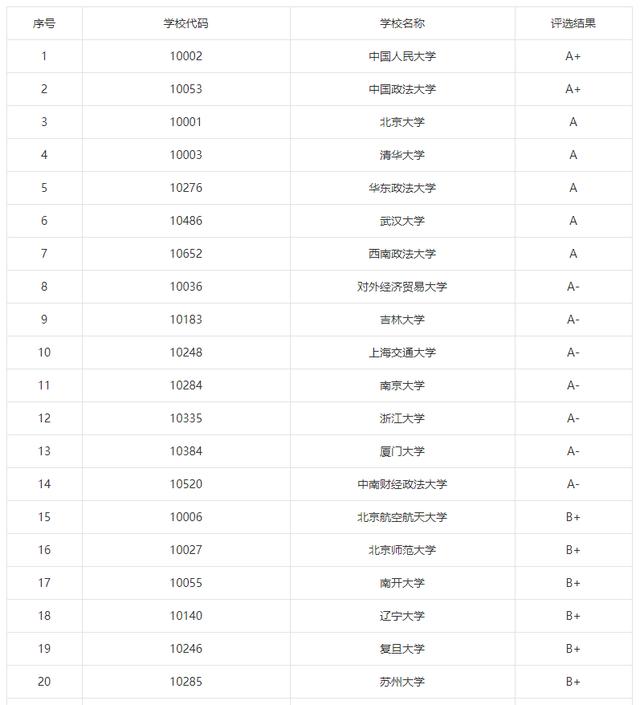 | 序号 | 学校代码 | 学校名称 | 评选结果 |
|---|---|---|---|
| 1 | 10002 | 中国人民大学 | A+ |
| 2 | 10053 | 中国政法大学 | A+ |
| 3 | 10001 | 北京大学 | A |
| 4 | 10003 | 清华大学 | A |
| 5 | 10276 | 华东政法大学 | A |
| 6 | 10486 | 武汉大学 | A |
| 7 | 10652 | 西南政法大学 | A |
| 8 | 10036 | 对外经济贸易大学 | A- |
| 9 | 10183 | 吉林大学 | A- |
| 10 | 10248 | 上海交通大学 | A- |
| 11 | 10284 | 南京大学 | A- |
| 12 | 10335 | 浙江大学 | A- |
| 13 | 10384 | 厦门大学 | A- |
| 14 | 10520 | 中南财经政法大学 | A- |
| 15 | 10006 | 北京航空航天大学 | B+ |
| 16 | 10027 | 北京师范大学 | B+ |
| 17 | 10055 | 南开大学 | B+ |
| 18 | 10140 | 辽宁大学 | B+ |
| 19 | 10246 | 复旦大学 | B+ |
| 20 | 10285 | 苏州大学 | B+ |